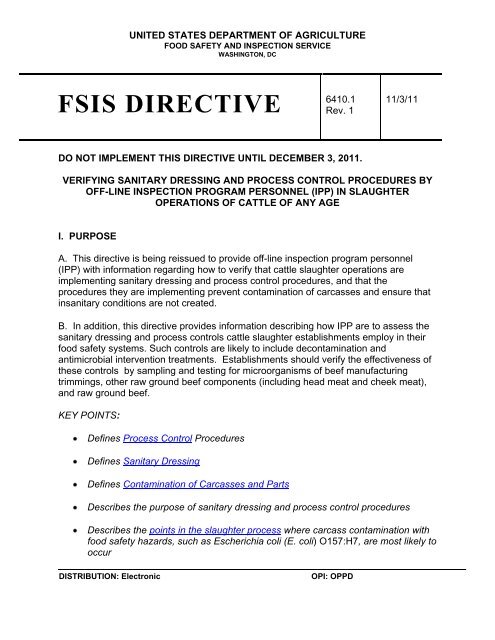 UNITED STATES DEPARTMENT OF AGRICULTURE
FOOD SAFETY AND INSPECTION SERVICE
WASHINGTON, DC

| FSIS DIRECTIVE | 6410.1 Rev. 1 | 11/3/11 |
|---|---|---|

DO NOT IMPLEMENT THIS DIRECTIVE UNTIL DECEMBER 3, 2011.

VERIFYING SANITARY DRESSING AND PROCESS CONTROL PROCEDURES BY OFF-LINE INSPECTION PROGRAM PERSONNEL (IPP) IN SLAUGHTER OPERATIONS OF CATTLE OF ANY AGE

I. PURPOSE

A. This directive is being reissued to provide off-line inspection program personnel (IPP) with information regarding how to verify that cattle slaughter operations are implementing sanitary dressing and process control procedures, and that the procedures they are implementing prevent contamination of carcasses and ensure that insanitary conditions are not created.

B. In addition, this directive provides information describing how IPP are to assess the sanitary dressing and process controls cattle slaughter establishments employ in their food safety systems. Such controls are likely to include decontamination and antimicrobial intervention treatments. Establishments should verify the effectiveness of these controls by sampling and testing for microorganisms of beef manufacturing trimmings, other raw ground beef components (including head meat and cheek meat), and raw ground beef.

KEY POINTS:

• Defines Process Control Procedures

• Defines Sanitary Dressing

• Defines Contamination of Carcasses and Parts

• Describes the purpose of sanitary dressing and process control procedures

• Describes the points in the slaughter process where carcass contamination with food safety hazards, such as Escherichia coli (E. coli) O157:H7, are most likely to occur

DISTRIBUTION: Electronic OPI: OPPD